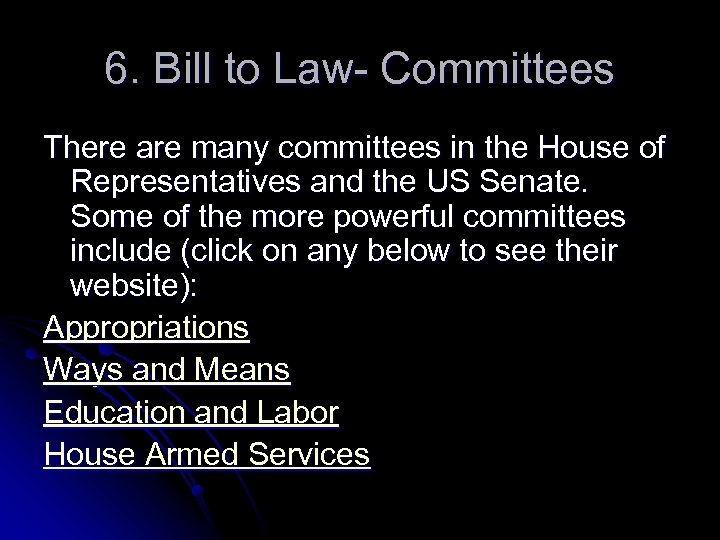 6. Bill to Law- Committees

There are many committees in the House of Representatives and the US Senate. Some of the more powerful committees include (click on any below to see their website):

Appropriations

Ways and Means

Education and Labor

House Armed Services